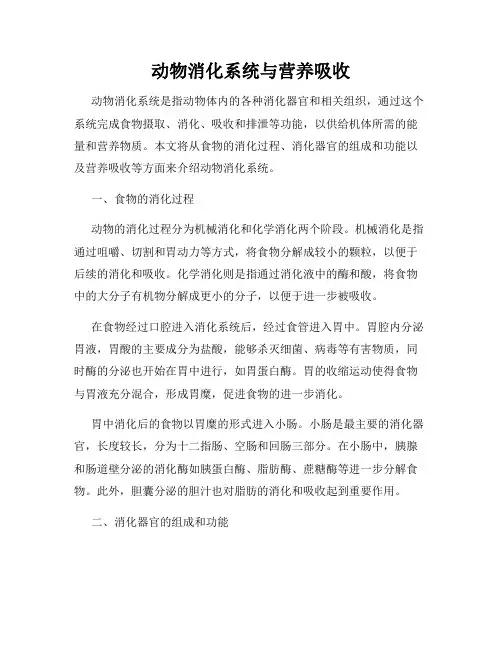 动物消化系统与营养吸收

动物消化系统是指动物体内的各种消化器官和相关组织，通过这个系统完成食物摄取、消化、吸收和排泄等功能，以供给机体所需的能量和营养物质。本文将从食物的消化过程、消化器官的组成和功能以及营养吸收等方面来介绍动物消化系统。

一、食物的消化过程

动物的消化过程分为机械消化和化学消化两个阶段。机械消化是指通过咀嚼、切割和胃动力等方式，将食物分解成较小的颗粒，以便于后续的消化和吸收。化学消化则是指通过消化液中的酶和酸，将食物中的大分子有机物分解成更小的分子，以便于进一步被吸收。

在食物经过口腔进入消化系统后，经过食管进入胃中。胃腔内分泌胃液，胃酸的主要成分为盐酸，能够杀灭细菌、病毒等有害物质，同时酶的分泌也开始在胃中进行，如胃蛋白酶。胃的收缩运动使得食物与胃液充分混合，形成胃糜，促进食物的进一步消化。

胃中消化后的食物以胃糜的形式进入小肠。小肠是最主要的消化器官，长度较长，分为十二指肠、空肠和回肠三部分。在小肠中，胰腺和肠道壁分泌的消化酶如胰蛋白酶、脂肪酶、蔗糖酶等进一步分解食物。此外，胆囊分泌的胆汁也对脂肪的消化和吸收起到重要作用。

二、消化器官的组成和功能